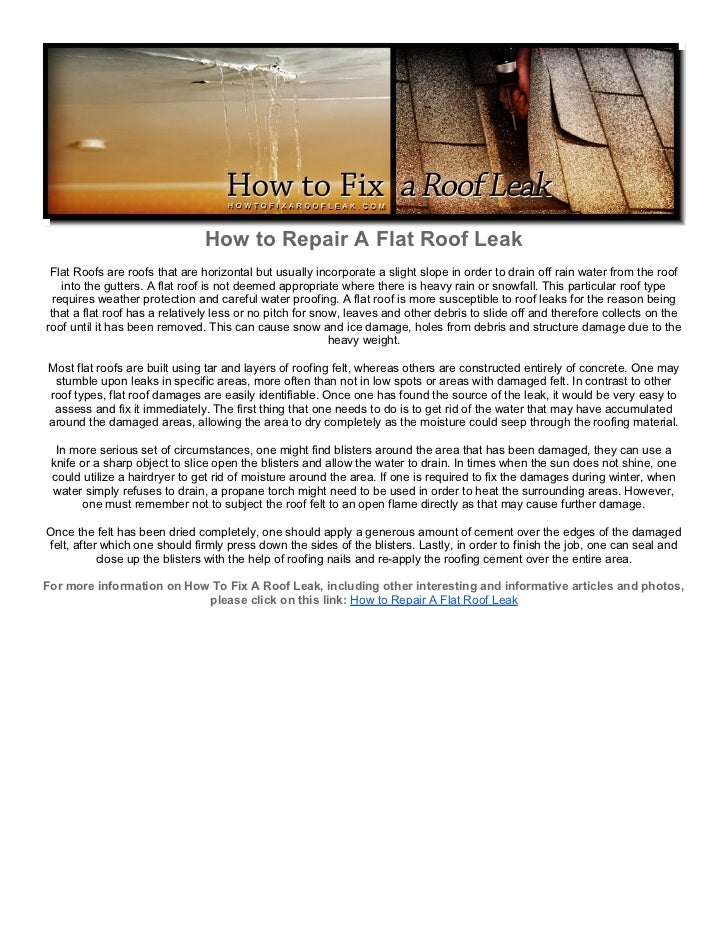 How to Fix a Roof Leak
HOWTOFIXAROOFLEAK.COM

How to Repair A Flat Roof Leak

Flat Roofs are roofs that are horizontal but usually incorporate a slight slope in order to drain off rain water from the roof into the gutters. A flat roof is not deemed appropriate where there is heavy rain or snowfall. This particular roof type requires weather protection and careful water proofing. A flat roof is more susceptible to roof leaks for the reason being that a flat roof has a relatively less or no pitch for snow, leaves and other debris to slide off and therefore collects on the roof until it has been removed. This can cause snow and ice damage, holes from debris and structure damage due to the heavy weight.

Most flat roofs are built using tar and layers of roofing felt, whereas others are constructed entirely of concrete. One may stumble upon leaks in specific areas, more often than not in low spots or areas with damaged felt. In contrast to other roof types, flat roof damages are easily identifiable. Once one has found the source of the leak, it would be very easy to assess and fix it immediately. The first thing that one needs to do is to get rid of the water that may have accumulated around the damaged areas, allowing the area to dry completely as the moisture could seep through the roofing material.

In more serious set of circumstances, one might find blisters around the area that has been damaged, they can use a knife or a sharp object to slice open the blisters and allow the water to drain. In times when the sun does not shine, one could utilize a hairdryer to get rid of moisture around the area. If one is required to fix the damages during winter, when water simply refuses to drain, a propane torch might need to be used in order to heat the surrounding areas. However, one must remember not to subject the roof felt to an open flame directly as that may cause further damage.

Once the felt has been dried completely, one should apply a generous amount of cement over the edges of the damaged felt, after which one should firmly press down the sides of the blisters. Lastly, in order to finish the job, one can seal and close up the blisters with the help of roofing nails and re-apply the roofing cement over the entire area.

For more information on How To Fix A Roof Leak, including other interesting and informative articles and photos, please click on this link: How to Repair A Flat Roof Leak